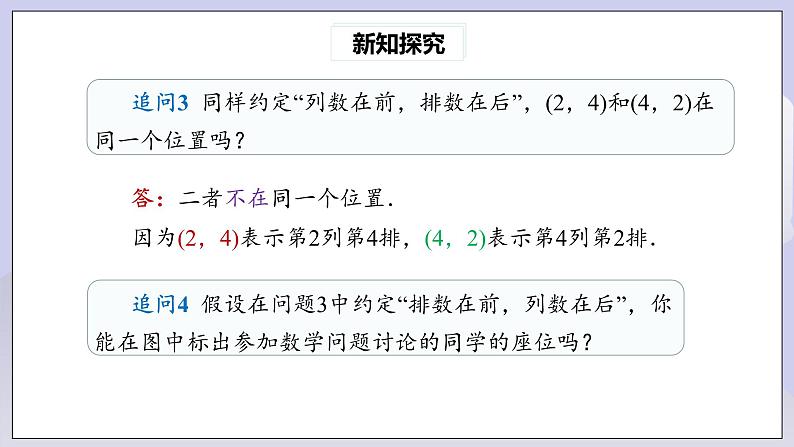 新知探究

追问3 同样约定“列数在前，排数在后”，(2，4)和(4，2)在同一个位置吗？

答：二者不在同一个位置.

因为(2，4)表示第2列第4排，(4，2)表示第4列第2排.

追问4 假设在问题3中约定“排数在前，列数在后”，你能在图中标出参加数学问题讨论的同学的座位吗？